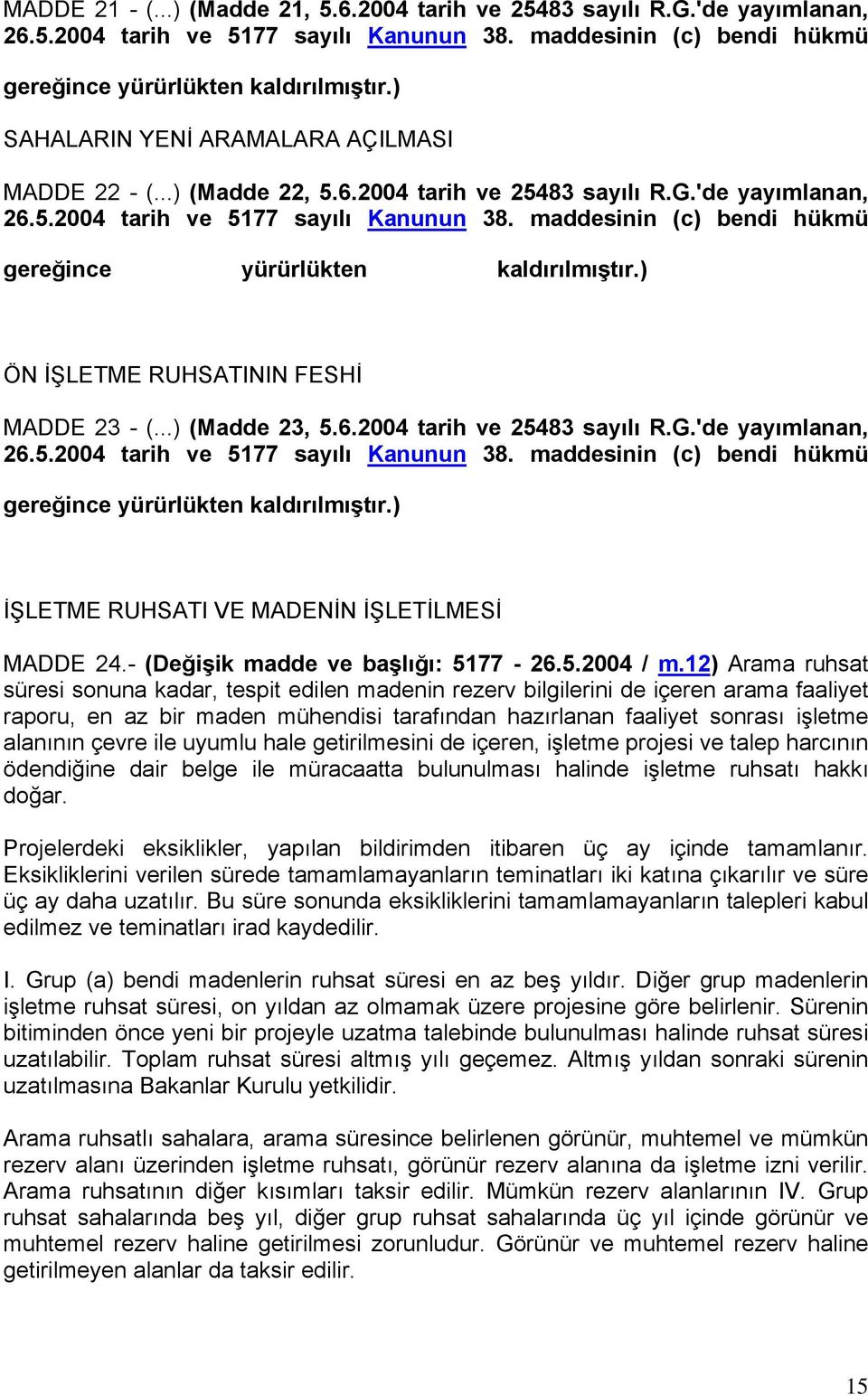 MADDE 21 - (...) (Madde 21, 5.6.2004 tarih ve 25483 sayılı R.G.'de yayımlanan, 26.5.2004 tarih ve 5177 sayılı Kanunun 38. maddesinin (c) bendi hükmü gereğince yürürlükten kaldırılmıştır.)

SAHALARIN YENİ ARAMALARA AÇILMASI

MADDE 22 - (...) (Madde 22, 5.6.2004 tarih ve 25483 sayılı R.G.'de yayımlanan, 26.5.2004 tarih ve 5177 sayılı Kanunun 38. maddesinin (c) bendi hükmü gereğince yürürlükten kaldırılmıştır.)

ÖN İŞLETME RUHSATININ FESHİ

MADDE 23 - (...) (Madde 23, 5.6.2004 tarih ve 25483 sayılı R.G.'de yayımlanan, 26.5.2004 tarih ve 5177 sayılı Kanunun 38. maddesinin (c) bendi hükmü gereğince yürürlükten kaldırılmıştır.)

İŞLETME RUHSATI VE MADENİN İŞLETİLMESİ

MADDE 24.- (Değişik madde ve başlığı: 5177 - 26.5.2004 / m.12) Arama ruhsat süresi sonuna kadar, tespit edilen madenin rezerv bilgilerini de içeren arama faaliyet raporu, en az bir maden mühendisi tarafından hazırlanan faaliyet sonrası işletme alanının çevre ile uyumlu hale getirilmesini de içeren, işletme projesi ve talep harcının ödendiğine dair belge ile müracaatta bulunulması halinde işletme ruhsatı hakkı doğar.

Projelerdeki eksiklikler, yapılan bildirimden itibaren üç ay içinde tamamlanır. Eksikliklerini verilen sürede tamamlamayanların teminatları iki katına çıkarılır ve süre üç ay daha uzatılır. Bu süre sonunda eksikliklerini tamamlamayanların talepleri kabul edilmez ve teminatları irad kaydedilir.

I. Grup (a) bendi madenlerin ruhsat süresi en az beş yıldır. Diğer grup madenlerin işletme ruhsat süresi, on yıldan az olmamak üzere projesine göre belirlenir. Sürenin bitiminden önce yeni bir projeyle uzatma talebinde bulunulması halinde ruhsat süresi uzatılabilir. Toplam ruhsat süresi altmış yılı geçemez. Altmış yıldan sonraki sürenin uzatılmasına Bakanlar Kurulu yetkilidir.

Arama ruhsatlı sahalara, arama süresince belirlenen görünür, muhtemel ve mümkün rezerv alanı üzerinden işletme ruhsatı, görünür rezerv alanına da işletme izni verilir. Arama ruhsatının diğer kısımları taksir edilir. Mümkün rezerv alanlarının IV. Grup ruhsat sahalarında beş yıl, diğer grup ruhsat sahalarında üç yıl içinde görünür ve muhtemel rezerv haline getirilmesi zorunludur. Görünür ve muhtemel rezerv haline getirilmeyen alanlar da taksir edilir.

15